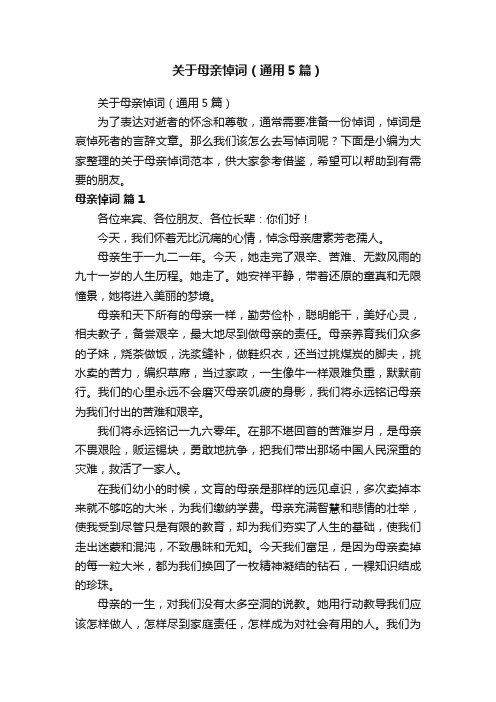 关于母亲悼词（通用5篇）

关于母亲悼词（通用5篇）

为了表达对逝者的怀念和尊敬，通常需要准备一份悼词，悼词是哀悼死者的言辞文章。那么我们该怎么去写悼词呢？下面是小编为大家整理的关于母亲悼词范本，供大家参考借鉴，希望可以帮助到有需要的朋友。

母亲悼词 篇1

各位来宾、各位朋友、各位长辈：你们好！

今天，我们怀着无比沉痛的心情，悼念母亲唐素芳老孺人。

母亲生于一九二一年。今天，她走完了艰辛、苦难、无数风雨的九十一岁的人生历程。她走了。她安祥平静，带着还原的童真和无限憧景，她将进入美丽的梦境。

母亲和天下所有的母亲一样，勤劳俭朴，聪明能干，美好心灵，相夫教子，备尝艰辛，最大地尽到做母亲的责任。母亲养育我们众多的子妹，烧茶做饭，洗浆缝补，做鞋织衣，还当过挑煤炭的脚夫，挑水卖的苦力，编织草席，当过家政，一生像牛一样艰难负重，默默前行。我们的心里永远不会磨灭母亲饥疲的身影，我们将永远铭记母亲为我们付出的苦难和艰辛。

我们将永远铭记一九六零年。在那不堪回首的苦难岁月，是母亲不畏艰险，贩运锡块，勇敢地抗争，把我们带出那场中国人民深重的灾难，救活了一家人。

在我们幼小的时候，文盲的母亲是那样的远见卓识，多次卖掉本来就不够吃的大米，为我们缴纳学费。母亲充满智慧和悲情的壮举，使我受到尽管只是有限的教育，却为我们夯实了人生的基础，使我们走出迷蒙和混沌，不致愚昧和无知。今天我们富足，是因为母亲卖掉的每一粒大米，都为我们换回了一枚精神凝结的钻石，一棵知识结成的珍珠。

母亲的一生，对我们没有太多空洞的说教。她用行动教导我们应该怎样做人，怎样尽到家庭责任，怎样成为对社会有用的人。我们为